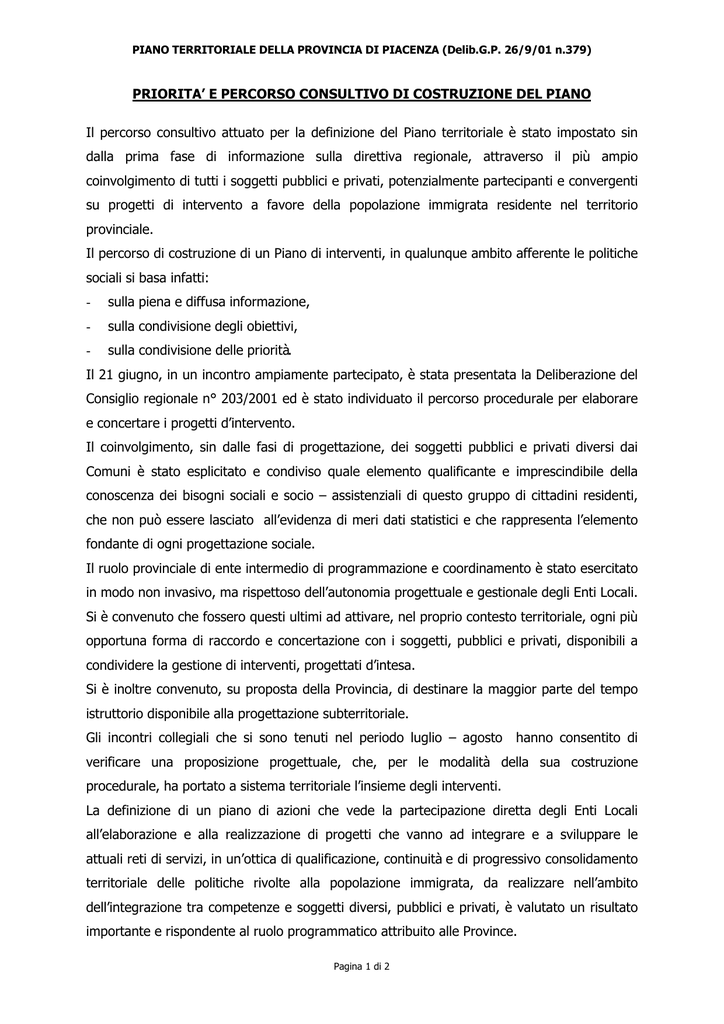 PIANO TERRITORIALE DELLA PROVINCIA DI PIACENZA (Delib.G.P. 26/9/01 n.379)

PRIORITA' E PERCORSO CONSULTIVO DI COSTRUZIONE DEL PIANO

Il percorso consultivo attuato per la definizione del Piano territoriale è stato impostato sin dalla prima fase di informazione sulla direttiva regionale, attraverso il più ampio coinvolgimento di tutti i soggetti pubblici e privati, potenzialmente partecipanti e convergenti su progetti di intervento a favore della popolazione immigrata residente nel territorio provinciale.
Il percorso di costruzione di un Piano di interventi, in qualunque ambito afferente le politiche sociali si basa infatti:
- sulla piena e diffusa informazione,
- sulla condivisione degli obiettivi,
- sulla condivisione delle priorità.
Il 21 giugno, in un incontro ampiamente partecipato, è stata presentata la Deliberazione del Consiglio regionale n° 203/2001 ed è stato individuato il percorso procedurale per elaborare e concertare i progetti d'intervento.
Il coinvolgimento, sin dalle fasi di progettazione, dei soggetti pubblici e privati diversi dai Comuni è stato esplicitato e condiviso quale elemento qualificante e imprescindibile della conoscenza dei bisogni sociali e socio – assistenziali di questo gruppo di cittadini residenti, che non può essere lasciato all'evidenza di meri dati statistici e che rappresenta l'elemento fondante di ogni progettazione sociale.
Il ruolo provinciale di ente intermedio di programmazione e coordinamento è stato esercitato in modo non invasivo, ma rispettoso dell'autonomia progettuale e gestionale degli Enti Locali. Si è convenuto che fossero questi ultimi ad attivare, nel proprio contesto territoriale, ogni più opportuna forma di raccordo e concertazione con i soggetti, pubblici e privati, disponibili a condividere la gestione di interventi, progettati d'intesa.
Si è inoltre convenuto, su proposta della Provincia, di destinare la maggior parte del tempo istruttorio disponibile alla progettazione subterritoriale.
Gli incontri collegiali che si sono tenuti nel periodo luglio – agosto hanno consentito di verificare una proposizione progettuale, che, per le modalità della sua costruzione procedurale, ha portato a sistema territoriale l'insieme degli interventi.
La definizione di un piano di azioni che vede la partecipazione diretta degli Enti Locali all'elaborazione e alla realizzazione di progetti che vanno ad integrare e a sviluppare le attuali reti di servizi, in un'ottica di qualificazione, continuità e di progressivo consolidamento territoriale delle politiche rivolte alla popolazione immigrata, da realizzare nell'ambito dell'integrazione tra competenze e soggetti diversi, pubblici e privati, è valutato un risultato importante e rispondente al ruolo programmatico attribuito alle Province.

Pagina 1 di 2